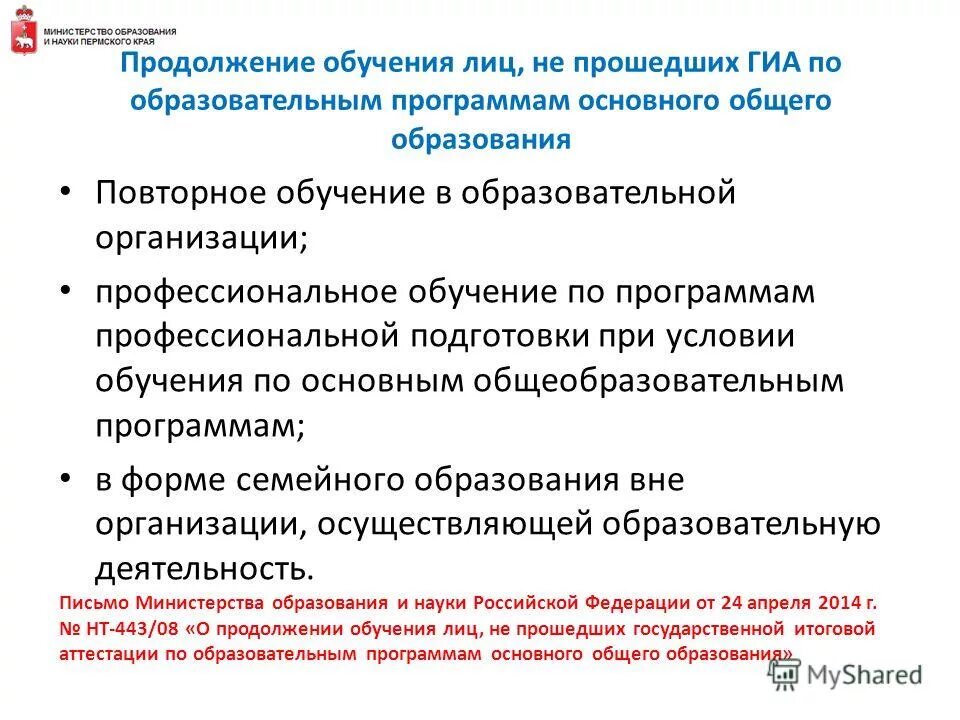 МИНИСТЕРСТВО ОБРАЗОВАНИЯ И НАУКИ ПЕРМСКОГО КРАЯ

Продолжение обучения лиц, не прошедших ГИА по образовательным программам основного общего образования

• Повторное обучение в образовательной организации;

• профессиональное обучение по программам профессиональной подготовки при условии обучения по основным общеобразовательным программам;

• в форме семейного образования вне организации, осуществляющей образовательную деятельность.

Письмо Министерства образования и науки Российской Федерации от 24 апреля 2014 г. № НТ-443/08 «О продолжении обучения лиц, не прошедших государственной итоговой аттестации по образовательным программам основного общего образования»

MyShared